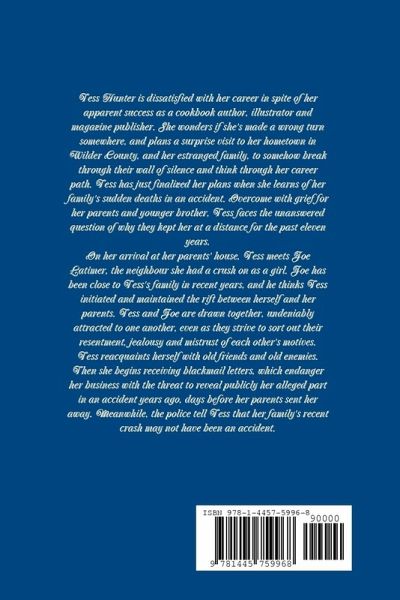 Tess Hunter is dissatisfied with her career in spite of her apparent success as a cookbook author, illustrator and magazine publisher. She wonders if she's made a wrong turn somewhere, and plans a surprise visit to her hometown in Wilder County, and her estranged family, to somehow break through their wall of silence and think through her career path. Tess has just finalized her plans when she learns of her family's sudden deaths in an accident. Overcome with grief for her parents and younger brother, Tess faces the unanswered question of why they kept her at a distance for the past eleven years.

On her arrival at her parents' house, Tess meets Joe Latimer, the neighbour she had a crush on as a girl. Joe has been close to Tess's family in recent years, and he thinks Tess initiated and maintained the rift between herself and her parents. Tess and Joe are drawn together, undeniably attracted to one another, even as they strive to sort out their resentment, jealousy and mistrust of each other's motives. Tess reacquaints herself with old friends and old enemies. Then she begins receiving blackmail letters, which endanger her business with the threat to reveal publicly her alleged part in an accident years ago, days before her parents sent her away. Meanwhile, the police tell Tess that her family's recent crash may not have been an accident.

ISBN 978-1-4457-5996-8

90000

9 781445 759968